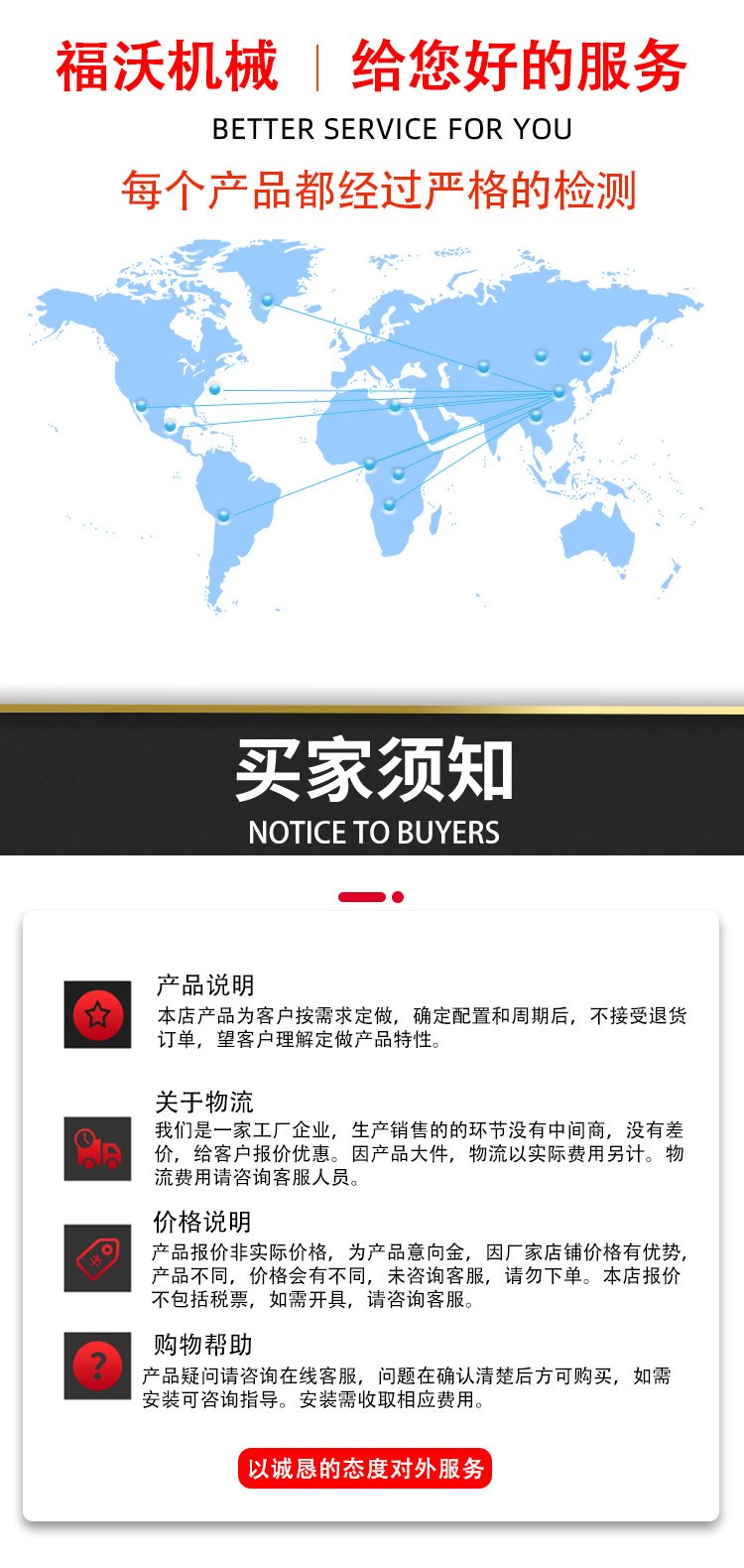 福沃机械 | 给您好的服务

BETTER SERVICE FOR YOU

每个产品都经过严格的检测

买家须知

NOTICE TO BUYERS

产品说明

本店产品为客户按需求定做，确定配置和周期后，不接受退货订单，望客户理解定做产品特性。

关于物流

我们是一家工厂企业，生产销售的的环节没有中间商，没有差价，给客户报价优惠。因产品大件，物流以实际费用另计。物流费用请咨询客服人员。

价格说明

产品报价非实际价格，为产品意向金，因厂家店铺价格有优势，产品不同，价格会有不同，未咨询客服，请勿下单。本店报价不包括税票，如需开具，请咨询客服。

购物帮助

产品疑问请咨询在线客服，问题在确认清楚后方可购买，如需安装可咨询指导。安装需收取相应费用。

以诚恳的态度对外服务